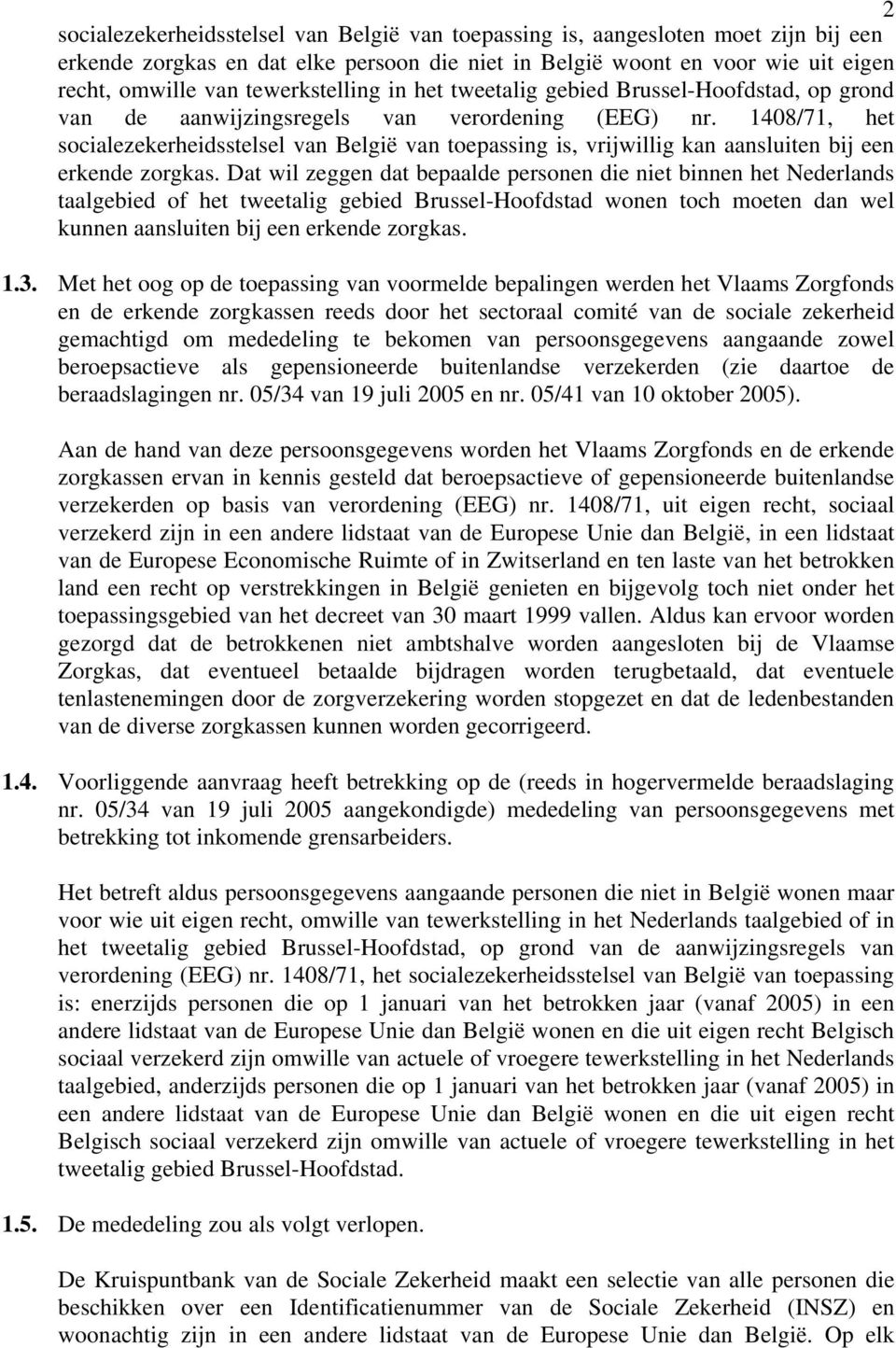 2

socialezekerheidsstelsel van België van toepassing is, aangesloten moet zijn bij een erkende zorgkas en dat elke persoon die niet in België woont en voor wie uit eigen recht, omwille van tewerkstelling in het tweetalig gebied Brussel-Hoofdstad, op grond van de aanwijzingsregels van verordening (EEG) nr. 1408/71, het socialezekerheidsstelsel van België van toepassing is, vrijwillig kan aansluiten bij een erkende zorgkas. Dat wil zeggen dat bepaalde personen die niet binnen het Nederlands taalgebied of het tweetalig gebied Brussel-Hoofdstad wonen toch moeten dan wel kunnen aansluiten bij een erkende zorgkas.

1.3. Met het oog op de toepassing van voormelde bepalingen werden het Vlaams Zorgfonds en de erkende zorgkassen reeds door het sectoraal comité van de sociale zekerheid gemachtigd om mededeling te bekomen van persoonsgegevens aangaande zowel beroepsactieve als gepensioneerde buitenlandse verzekerden (zie daartoe de beraadslagingen nr. 05/34 van 19 juli 2005 en nr. 05/41 van 10 oktober 2005).

Aan de hand van deze persoonsgegevens worden het Vlaams Zorgfonds en de erkende zorgkassen ervan in kennis gesteld dat beroepsactieve of gepensioneerde buitenlandse verzekerden op basis van verordening (EEG) nr. 1408/71, uit eigen recht, sociaal verzekerd zijn in een andere lidstaat van de Europese Unie dan België, in een lidstaat van de Europese Economische Ruimte of in Zwitserland en ten laste van het betrokken land een recht op verstrekkingen in België genieten en bijgevolg toch niet onder het toepassingsgebied van het decreet van 30 maart 1999 vallen. Aldus kan ervoor worden gezorgd dat de betrokkenen niet ambtshalve worden aangesloten bij de Vlaamse Zorgkas, dat eventueel betaalde bijdragen worden terugbetaald, dat eventuele tenlastenemingen door de zorgverzekering worden stopgezet en dat de ledenbestanden van de diverse zorgkassen kunnen worden gecorrigeerd.

1.4. Voorliggende aanvraag heeft betrekking op de (reeds in hogervermelde beraadslaging nr. 05/34 van 19 juli 2005 aangekondigde) mededeling van persoonsgegevens met betrekking tot inkomende grensarbeiders.

Het betreft aldus persoonsgegevens aangaande personen die niet in België wonen maar voor wie uit eigen recht, omwille van tewerkstelling in het Nederlands taalgebied of in het tweetalig gebied Brussel-Hoofdstad, op grond van de aanwijzingsregels van verordening (EEG) nr. 1408/71, het socialezekerheidsstelsel van België van toepassing is: enerzijds personen die op 1 januari van het betrokken jaar (vanaf 2005) in een andere lidstaat van de Europese Unie dan België wonen en die uit eigen recht Belgisch sociaal verzekerd zijn omwille van actuele of vroegere tewerkstelling in het Nederlands taalgebied, anderzijds personen die op 1 januari van het betrokken jaar (vanaf 2005) in een andere lidstaat van de Europese Unie dan België wonen en die uit eigen recht Belgisch sociaal verzekerd zijn omwille van actuele of vroegere tewerkstelling in het tweetalig gebied Brussel-Hoofdstad.

1.5. De mededeling zou als volgt verlopen.

De Kruispuntbank van de Sociale Zekerheid maakt een selectie van alle personen die beschikken over een Identificatienummer van de Sociale Zekerheid (INSZ) en woonachtig zijn in een andere lidstaat van de Europese Unie dan België. Op elk